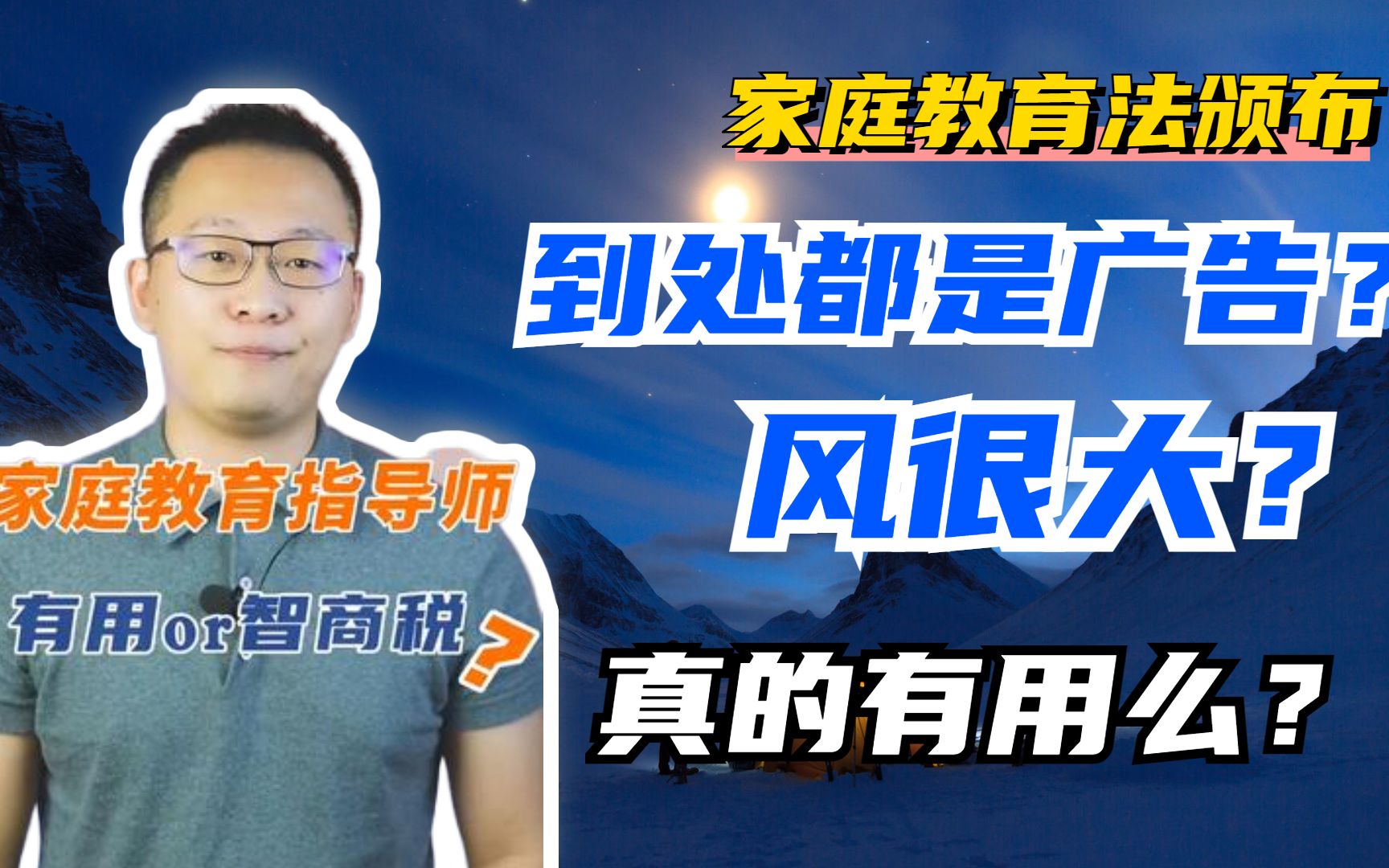 家庭教育法颁布

到处都是广告？

风很大？

真的有用么？

家庭教育指导师

有用or智商税？